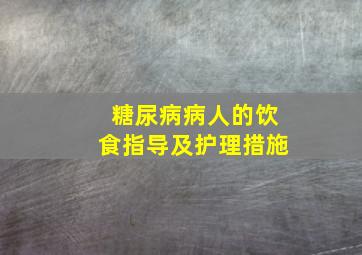 糖尿病病人的饮食指导及护理措施